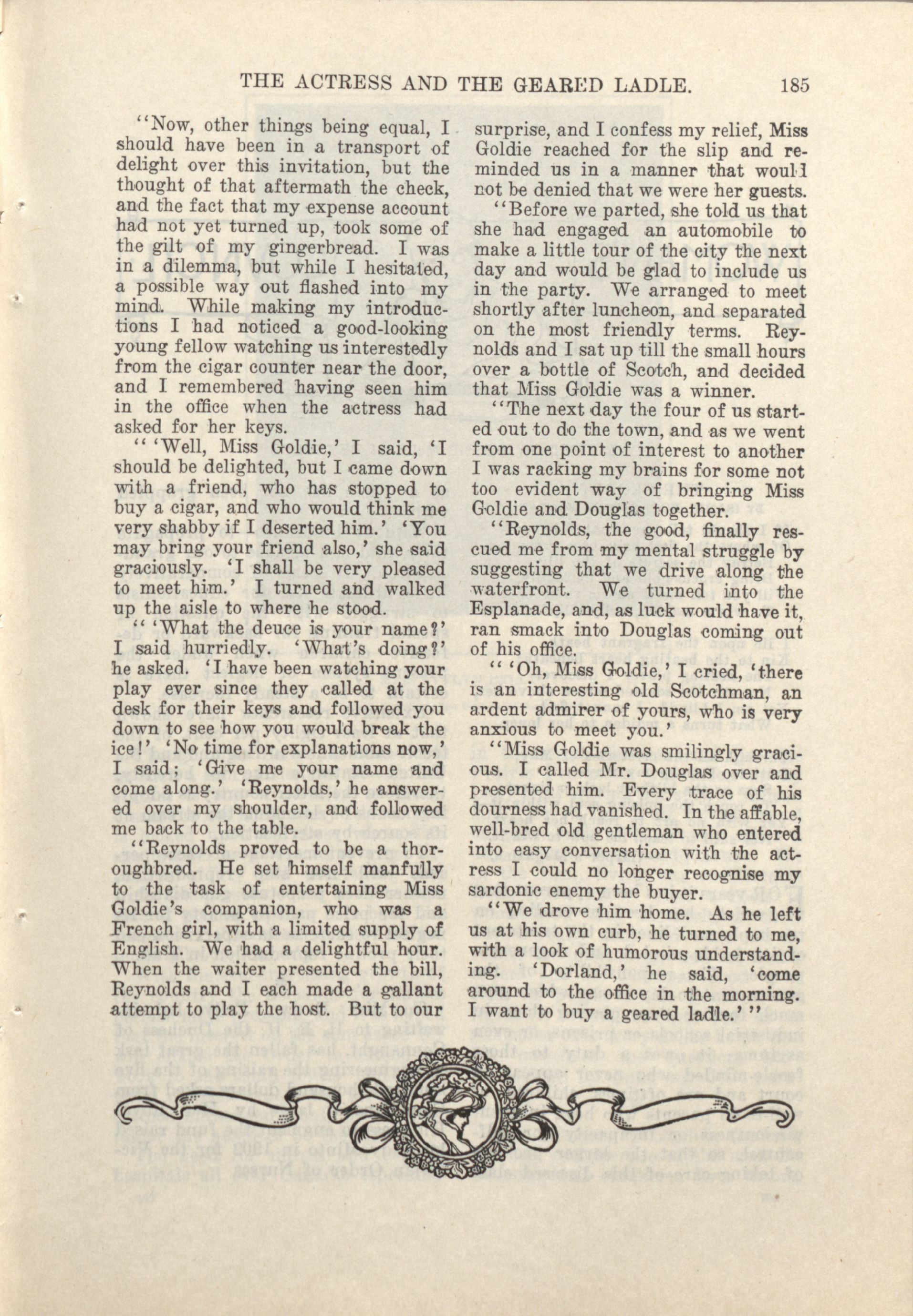 THE ACTRESS AND THE GEARED LADLE. 185

"Now, other things being equal, I should have been in a transport of delight over this invitation, but the thought of that aftermath the check, and the fact that my expense account had not yet turned up, took some of the gilt of my gingerbread. I was in a dilemma, but while I hesitated, a possible way out flashed into my mind. While making my introductions I had noticed a good-looking young fellow watching us interestedly from the cigar counter near the door, and I remembered having seen him in the office when the actress had asked for her keys.

" 'Well, Miss Goldie,' I said, 'I should be delighted, but I came down with a friend, who has stopped to buy a cigar, and who would think me very shabby if I deserted him.' 'You may bring your friend also,' she said graciously. 'I shall be very pleased to meet him.' I turned and walked up the aisle to where he stood.

" 'What the deuce is your name?' I said hurriedly. 'What's doing?' he asked. 'I have been watching your play ever since they called at the desk for their keys and followed you down to see how you would break the ice!' 'No time for explanations now,' I said; 'Give me your name and come along.' 'Reynolds,' he answered over my shoulder, and followed me back to the table.

"Reynolds proved to be a thoroughbred. He set himself manfully to the task of entertaining Miss Goldie's companion, who was a French girl, with a limited supply of English. We had a delightful hour. When the waiter presented the bill, Reynolds and I each made a gallant attempt to play the host. But to our surprise, and I confess my relief, Miss Goldie reached for the slip and reminded us in a manner that would not be denied that we were her guests.

"Before we parted, she told us that she had engaged an automobile to make a little tour of the city the next day and would be glad to include us in the party. We arranged to meet shortly after luncheon, and separated on the most friendly terms. Reynolds and I sat up till the small hours over a bottle of Scotch, and decided that Miss Goldie was a winner.

"The next day the four of us started out to do the town, and as we went from one point of interest to another I was racking my brains for some not too evident way of bringing Miss Goldie and Douglas together.

"Reynolds, the good, finally rescued me from my mental struggle by suggesting that we drive along the waterfront. We turned into the Esplanade, and, as luck would have it, ran smack into Douglas coming out of his office.

" 'Oh, Miss Goldie,' I cried, 'there is an interesting old Scotchman, an ardent admirer of yours, who is very anxious to meet you.'

"Miss Goldie was smilingly gracious. I called Mr. Douglas over and presented him. Every trace of his dourness had vanished. In the affable, well-bred old gentleman who entered into easy conversation with the actress I could no longer recognise my sardonic enemy the buyer.

"We drove him home. As he left us at his own curb, he turned to me, with a look of humorous understanding. 'Dorland,' he said, 'come around to the office in the morning. I want to buy a geared ladle.' "